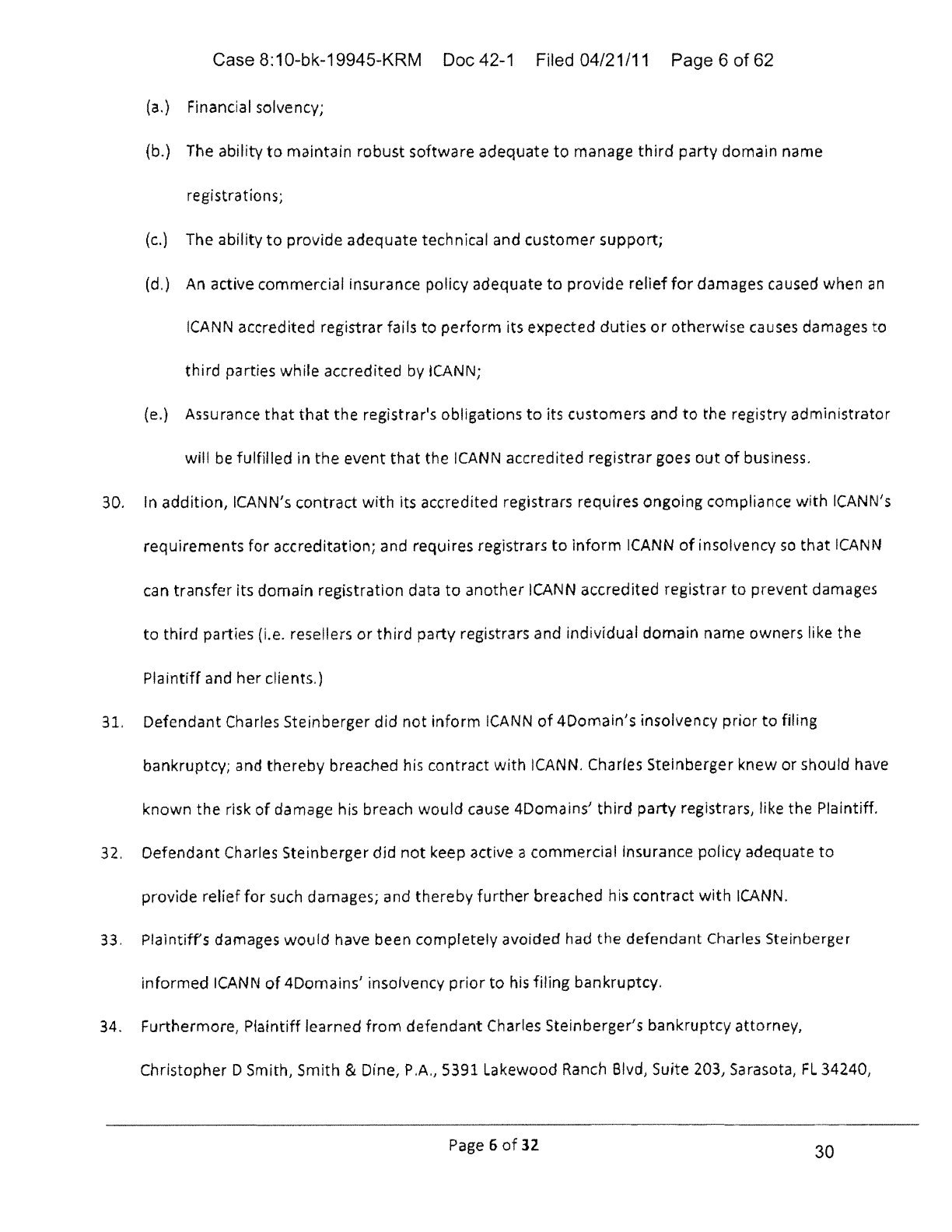 Case 8:10-bk-19945-KRM Doc 42-1 Filed 04/21/11 Page 6 of 62

(a.) Financial solvency;

(b.) The ability to maintain robust software adequate to manage third party domain name registrations;

(c.) The ability to provide adequate technical and customer support;

(d.) An active commercial insurance policy adequate to provide relief for damages caused when an ICANN accredited registrar fails to perform its expected duties or otherwise causes damages to third parties while accredited by ICANN;

(e.) Assurance that that the registrar's obligations to its customers and to the registry administrator will be fulfilled in the event that the ICANN accredited registrar goes out of business.

30. In addition, ICANN's contract with its accredited registrars requires ongoing compliance with ICANN's requirements for accreditation; and requires registrars to inform ICANN of insolvency so that ICANN can transfer its domain registration data to another ICANN accredited registrar to prevent damages to third parties (i.e. resellers or third party registrars and individual domain name owners like the Plaintiff and her clients.)

31. Defendant Charles Steinberger did not inform ICANN of 4Domain's insolvency prior to filing bankruptcy; and thereby breached his contract with ICANN. Charles Steinberger knew or should have known the risk of damage his breach would cause 4Domains' third party registrars, like the Plaintiff.

32. Defendant Charles Steinberger did not keep active a commercial insurance policy adequate to provide relief for such damages; and thereby further breached his contract with ICANN.

33. Plaintiff's damages would have been completely avoided had the defendant Charles Steinberger informed ICANN of 4Domains' insolvency prior to his filing bankruptcy.

34. Furthermore, Plaintiff learned from defendant Charles Steinberger's bankruptcy attorney, Christopher D Smith, Smith & Dine, P.A., 5391 Lakewood Ranch Blvd, Suite 203, Sarasota, FL 34240,

Page 6 of 32

30